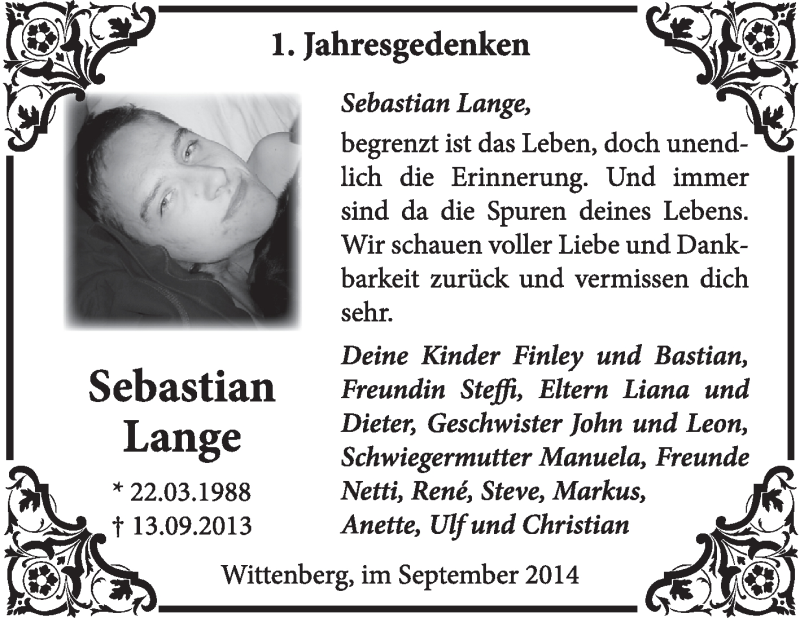 1. Jahresgedenken

Sebastian Lange,

begrenzt ist das Leben, doch unendlich die Erinnerung. Und immer sind da die Spuren deines Lebens. Wir schauen voller Liebe und Dankbarkeit zurück und vermissen dich sehr.

Deine Kinder Finley und Bastian, Freundin Steffi, Eltern Liana und Dieter, Geschwister John und Leon, Schwiegermutter Manuela, Freunde Netti, René, Steve, Markus, Anette, Ulf und Christian

Sebastian Lange

* 22.03.1988
† 13.09.2013

Wittenberg, im September 2014